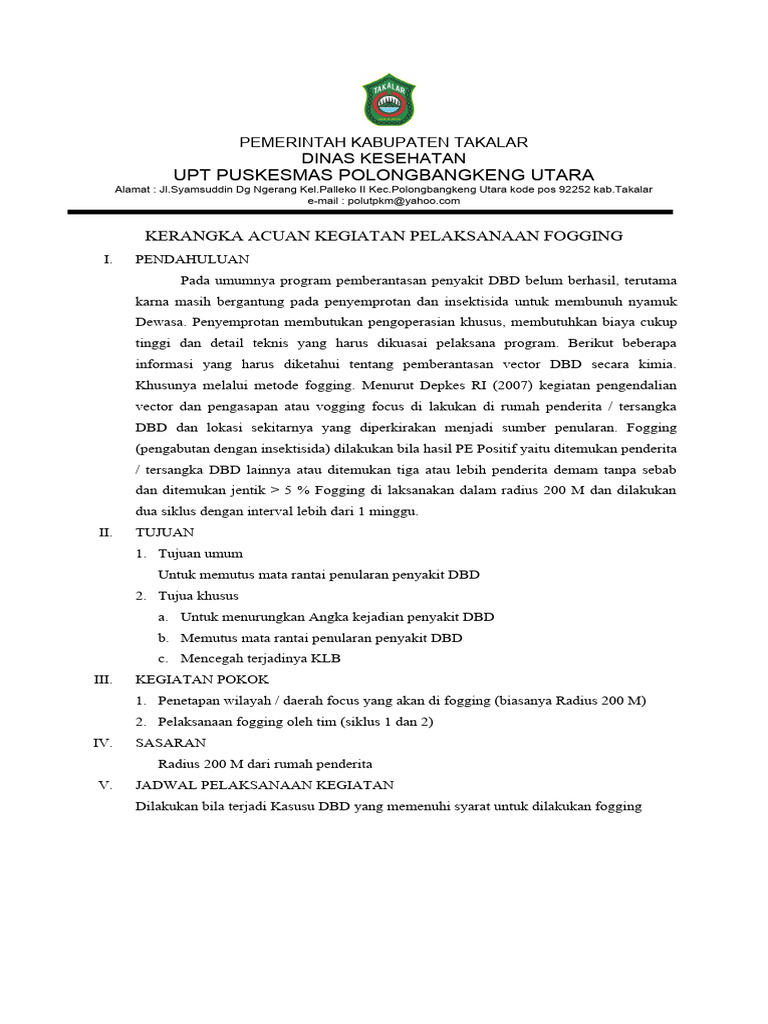 TAKALAR

PEMERINTAH KABUPATEN TAKALAR
DINAS KESEHATAN
UPT PUSKESMAS POLONGBANGKENG UTARA
Alamat : Jl.Syamsuddin Dg Ngerang Kel.Palleko II Kec.Polongbangkeng Utara kode pos 92252 kab.Takalar
e-mail : polutpkm@yahoo.com

KERANGKA ACUAN KEGIATAN PELAKSANAAN FOGGING

I. PENDAHULUAN

Pada umumnya program pemberantasan penyakit DBD belum berhasil, terutama karna masih bergantung pada penyemprotan dan insektisida untuk membunuh nyamuk Dewasa. Penyemprotan membutukan pengoperasian khusus, membutuhkan biaya cukup tinggi dan detail teknis yang harus dikuasai pelaksana program. Berikut beberapa informasi yang harus diketahui tentang pemberantasan vector DBD secara kimia. Khusunya melalui metode fogging. Menurut Depkes RI (2007) kegiatan pengendalian vector dan pengasapan atau vogging focus di lakukan di rumah penderita / tersangka DBD dan lokasi sekitarnya yang diperkirakan menjadi sumber penularan. Fogging (pengabutan dengan insektisida) dilakukan bila hasil PE Positif yaitu ditemukan penderita / tersangka DBD lainnya atau ditemukan tiga atau lebih penderita demam tanpa sebab dan ditemukan jentik > 5 % Fogging di laksanakan dalam radius 200 M dan dilakukan dua siklus dengan interval lebih dari 1 minggu.

II. TUJUAN

1. Tujuan umum
Untuk memutus mata rantai penularan penyakit DBD
2. Tujua khusus
a. Untuk menurungkan Angka kejadian penyakit DBD
b. Memutus mata rantai penularan penyakit DBD
c. Mencegah terjadinya KLB

III. KEGIATAN POKOK

1. Penetapan wilayah / daerah focus yang akan di fogging (biasanya Radius 200 M)
2. Pelaksanaan fogging oleh tim (siklus 1 dan 2)

IV. SASARAN

Radius 200 M dari rumah penderita

V. JADWAL PELAKSANAAN KEGIATAN

Dilakukan bila terjadi Kasusu DBD yang memenuhi syarat untuk dilakukan fogging